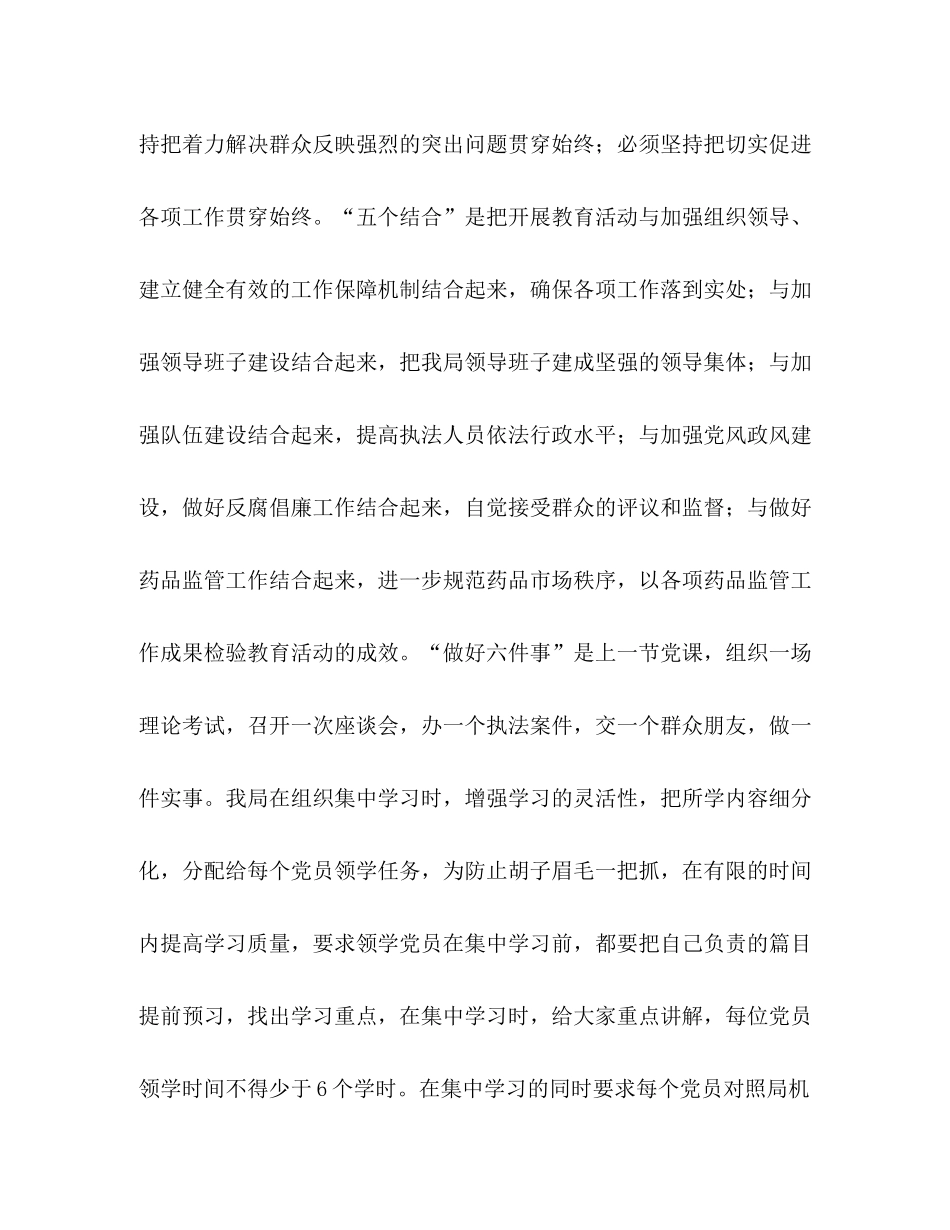 持把着力解决群众反映强烈的突出问题贯穿始终；必须坚持把切实促进各项工作贯穿始终。“五个结合”是把开展教育活动与加强组织领导、建立健全有效的工作保障机制结合起来，确保各项工作落到实处；与加强领导班子建设结合起来，把我局领导班子建成坚强的领导集体；与加强队伍建设结合起来，提高执法人员依法行政水平；与加强党风政风建设，做好反腐倡廉工作结合起来，自觉接受群众的评议和监督；与做好药品监管工作结合起来，进一步规范药品市场秩序，以各项药品监管工作成果检验教育活动的成效。“做好六件事”是上一节党课，组织一场理论考试，召开一次座谈会，办一个执法案件，交一个群众朋友，做一件实事。我局在组织集中学习时，增强学习的灵活性，把所学内容细分化，分配给每个党员领学任务，为防止胡子眉毛一把抓，在有限的时间内提高学习质量，要求领学党员在集中学习前，都要把自己负责的篇目提前预习，找出学习重点，在集中学习时，给大家重点讲解，每位党员领学时间不得少于6个学时。在集中学习的同时要求每个党员对照局机